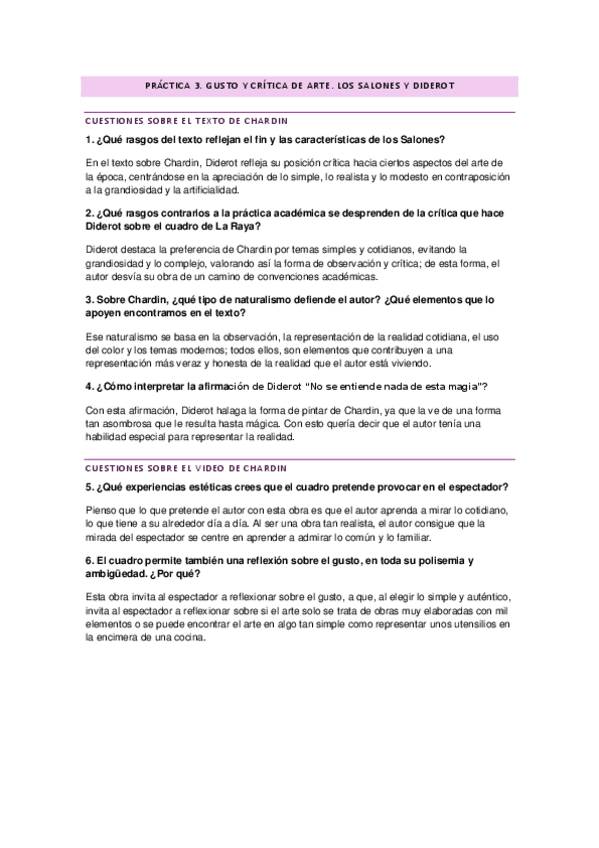 PRÁCTICA 3. GUSTO Y CRÍTICA DE ARTE. LOS SALONES Y DIDEROT

CUESTIONES SOBRE EL TEXTO DE CHARDIN

1. ¿Qué rasgos del texto reflejan el fin y las características de los Salones?

En el texto sobre Chardin, Diderot refleja su posición crítica hacia ciertos aspectos del arte de la época, centrándose en la apreciación de lo simple, lo realista y lo modesto en contraposición a la grandiosidad y la artificialidad.

2. ¿Qué rasgos contrarios a la práctica académica se desprenden de la crítica que hace Diderot sobre el cuadro de La Raya?

Diderot destaca la preferencia de Chardin por temas simples y cotidianos, evitando la grandiosidad y lo complejo, valorando así la forma de observación y crítica; de esta forma, el autor desvía su obra de un camino de convenciones académicas.

3. Sobre Chardin, ¿qué tipo de naturalismo defiende el autor? ¿Qué elementos que lo apoyen encontramos en el texto?

Ese naturalismo se basa en la observación, la representación de la realidad cotidiana, el uso del color y los temas modernos; todos ellos, son elementos que contribuyen a una representación más veraz y honesta de la realidad que el autor está viviendo.

4. ¿Cómo interpretar la afirmación de Diderot "No se entiende nada de esta magia"?

Con esta afirmación, Diderot halaga la forma de pintar de Chardin, ya que la ve de una forma tan asombrosa que le resulta hasta mágica. Con esto quería decir que el autor tenía una habilidad especial para representar la realidad.

CUESTIONES SOBRE EL VIDEO DE CHARDIN

5. ¿Qué experiencias estéticas crees que el cuadro pretende provocar en el espectador?

Pienso que lo que pretende el autor con esta obra es que el autor aprenda a mirar lo cotidiano, lo que tiene a su alrededor día a día. Al ser una obra tan realista, el autor consigue que la mirada del espectador se centre en aprender a admirar lo común y lo familiar.

6. El cuadro permite también una reflexión sobre el gusto, en toda su polisemia y ambigüedad. ¿Por qué?

Esta obra invita al espectador a reflexionar sobre el gusto, a que, al elegir lo simple y auténtico, invita al espectador a reflexionar sobre si el arte solo se trata de obras muy elaboradas con mil elementos o se puede encontrar el arte en algo tan simple como representar unos utensilios en la encimera de una cocina.